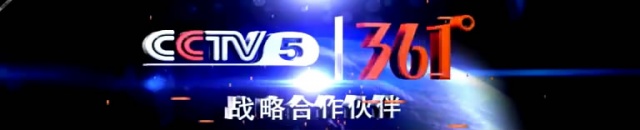 CCTV 5 361°
战略合作伙伴